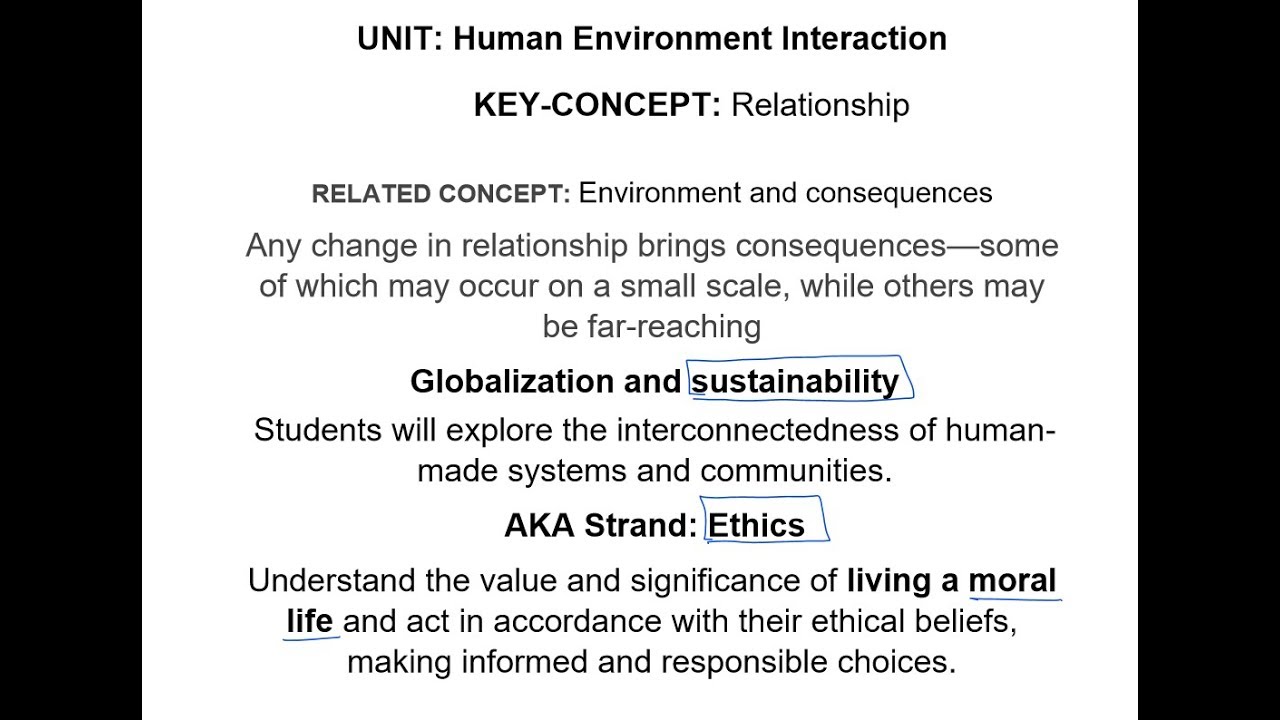 UNIT: Human Environment Interaction

KEY-CONCEPT: Relationship

RELATED CONCEPT: Environment and consequences

Any change in relationship brings consequences—some of which may occur on a small scale, while others may be far-reaching

Globalization and sustainability

Students will explore the interconnectedness of human-made systems and communities.

AKA Strand: Ethics

Understand the value and significance of living a moral life and act in accordance with their ethical beliefs, making informed and responsible choices.